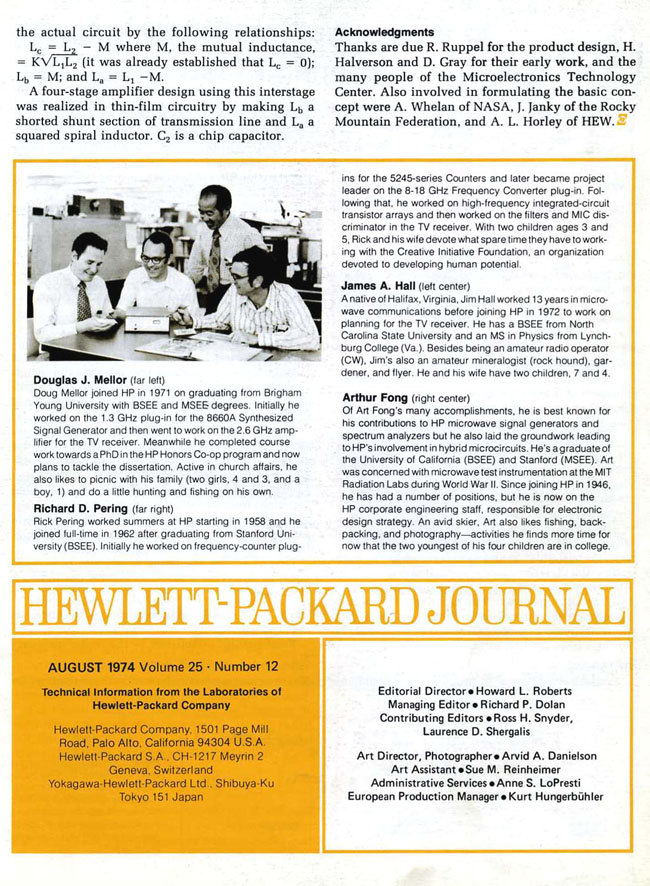 the actual circuit by the following relationships: $L_c = L_2 - M$ where M, the mutual inductance, $= K\sqrt{L_1L_2}$ (it was already established that $L_c = 0$); $L_b = M$; and $L_a = L_1 - M$.

A four-stage amplifier design using this interstage was realized in thin-film circuitry by making $L_b$ a shorted shunt section of transmission line and $L_a$ a squared spiral inductor. $C_2$ is a chip capacitor.

Acknowledgments

Thanks are due R. Ruppel for the product design, H. Halverson and D. Gray for their early work, and the many people of the Microelectronics Technology Center. Also involved in formulating the basic concept were A. Whelan of NASA, J. Janky of the Rocky Mountain Federation, and A. L. Horley of HEW.

Douglas J. Mellor (far left)

Doug Mellor joined HP in 1971 on graduating from Brigham Young University with BSEE and MSEE degrees. Initially he worked on the 1.3 GHz plug-in for the 8660A Synthesized Signal Generator and then went to work on the 2.6 GHz amplifier for the TV receiver. Meanwhile he completed course work towards a PhD in the HP Honors Co-op program and now plans to tackle the dissertation. Active in church affairs, he also likes to picnic with his family (two girls, 4 and 3, and a boy, 1) and do a little hunting and fishing on his own.

Richard D. Pering (far right)

Rick Pering worked summers at HP starting in 1958 and he joined full-time in 1962 after graduating from Stanford University (BSEE). Initially he worked on frequency-counter plug-ins for the 5245-series Counters and later became project leader on the 8-18 GHz Frequency Converter plug-in. Following that, he worked on high-frequency integrated-circuit transistor arrays and then worked on the filters and MIC discriminator in the TV receiver. With two children ages 3 and 5, Rick and his wife devote what spare time they have to working with the Creative Initiative Foundation, an organization devoted to developing human potential.

James A. Hall (left center)

A native of Halifax, Virginia, Jim Hall worked 13 years in microwave communications before joining HP in 1972 to work on planning for the TV receiver. He has a BSEE from North Carolina State University and an MS in Physics from Lynchburg College (Va.). Besides being an amateur radio operator (CW), Jim's also an amateur mineralogist (rock hound), gardener, and flyer. He and his wife have two children, 7 and 4.

Arthur Fong (right center)

Of Art Fong's many accomplishments, he is best known for his contributions to HP microwave signal generators and spectrum analyzers but he also laid the groundwork leading to HP's involvement in hybrid microcircuits. He's a graduate of the University of California (BSEE) and Stanford (MSEE). Art was concerned with microwave test instrumentation at the MIT Radiation Labs during World War II. Since joining HP in 1946, he has had a number of positions, but he is now on the HP corporate engineering staff, responsible for electronic design strategy. An avid skier, Art also likes fishing, backpacking, and photography—activities he finds more time for now that the two youngest of his four children are in college.

HEWLETT-PACKARD JOURNAL

AUGUST 1974 Volume 25 · Number 12

Technical Information from the Laboratories of Hewlett-Packard Company

Hewlett-Packard Company, 1501 Page Mill Road, Palo Alto, California 94304 U.S.A.
Hewlett-Packard S.A., CH-1217 Meyrin 2 Geneva, Switzerland
Yokagawa-Hewlett-Packard Ltd., Shibuya-Ku Tokyo 151 Japan

Editorial Director • Howard L. Roberts
Managing Editor • Richard P. Dolan
Contributing Editors • Ross H. Snyder, Laurence D. Shergalis

Art Director, Photographer • Arvid A. Danielson
Art Assistant • Sue M. Reinheimer
Administrative Services • Anne S. LoPresti
European Production Manager • Kurt Hungerbühler